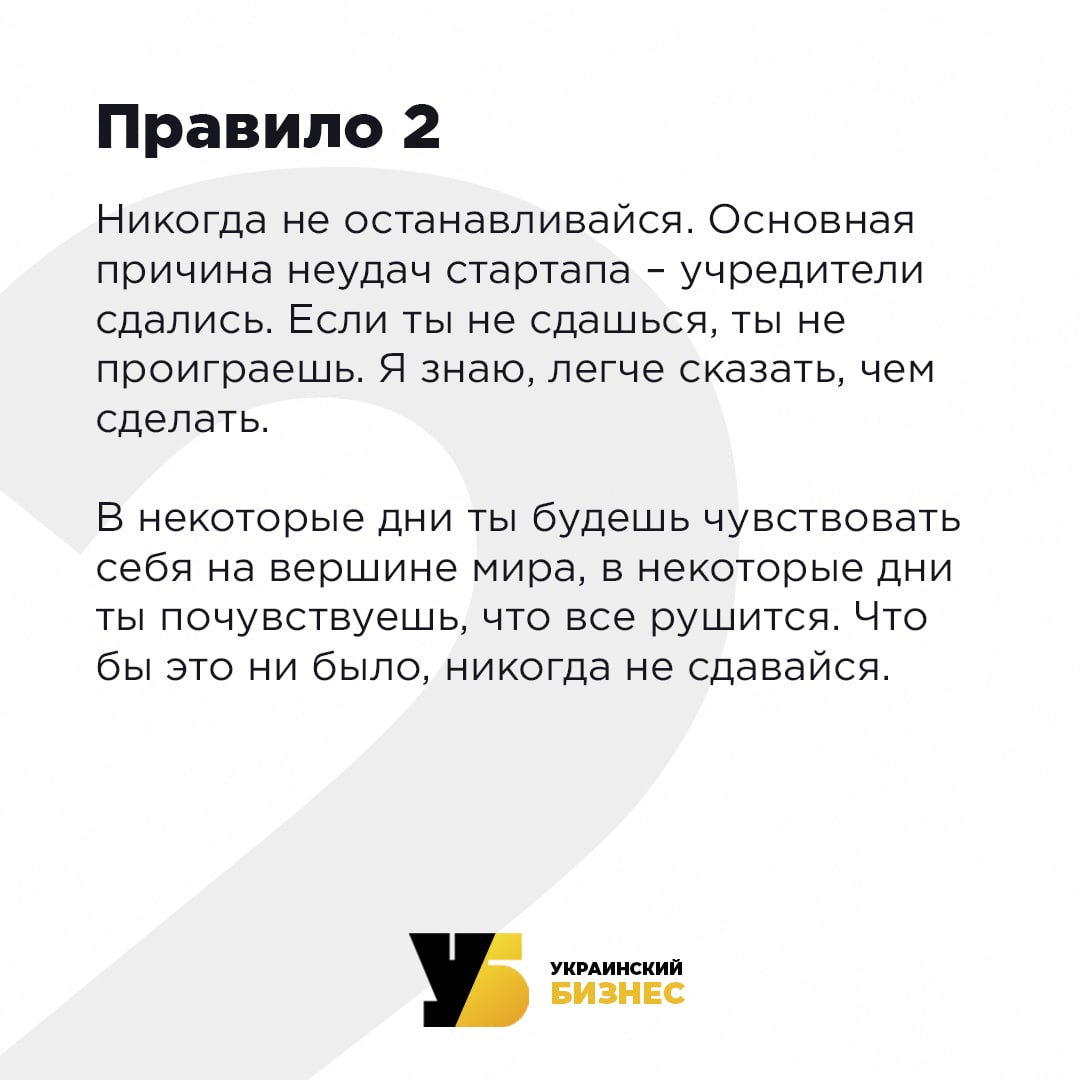 Правило 2

Никогда не останавливайся. Основная причина неудач стартапа – учредители сдались. Если ты не сдашься, ты не проиграешь. Я знаю, легче сказать, чем сделать.

В некоторые дни ты будешь чувствовать себя на вершине мира, в некоторые дни ты почувствуешь, что все рушится. Что бы это ни было, никогда не сдавайся.

УБ
УКРАИНСКИЙ
БИЗНЕС